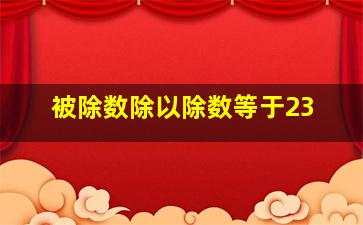 被除数除以除数等于23